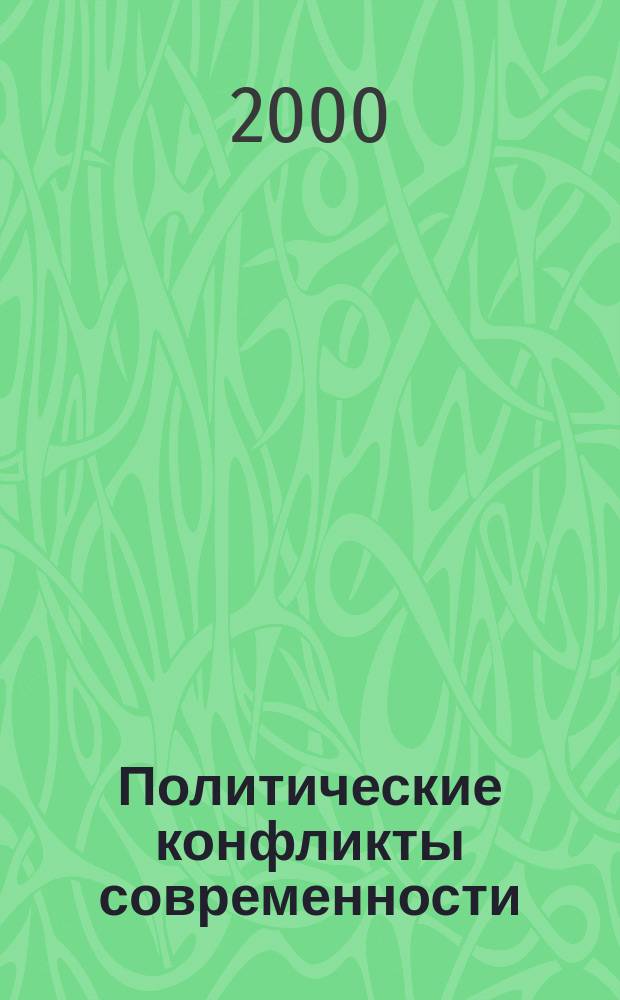 2000

Политические конфликты современности